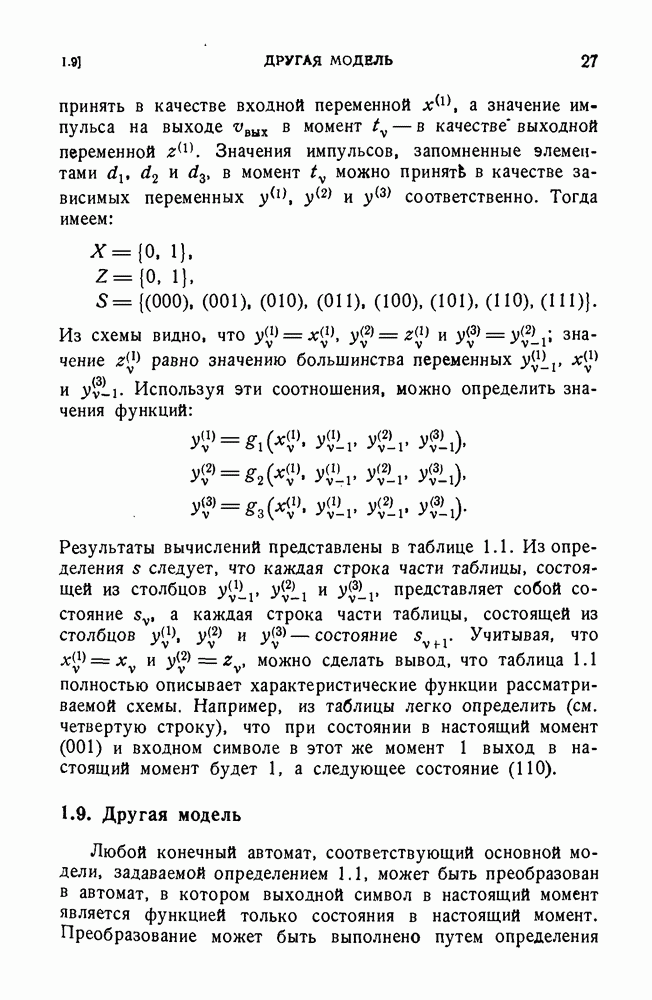 1.9] ДРУГАЯ МОДЕЛЬ 27

принять в качестве входной переменной $x^{(1)}$, а значение импульса на выходе $v_{\text{вых}}$ в момент $t_\nu$ — в качестве выходной переменной $z^{(1)}$. Значения импульсов, запомненные элементами $d_1$, $d_2$ и $d_3$, в момент $t_\nu$ можно принять в качестве зависимых переменных $y^{(1)}$, $y^{(2)}$ и $y^{(3)}$ соответственно. Тогда имеем:

$X = \{0, 1\}$,
$Z = \{0, 1\}$,
$S = \{(000), (001), (010), (011), (100), (101), (110), (111)\}$.

Из схемы видно, что $y_\nu^{(1)} = x_\nu^{(1)}$, $y_\nu^{(2)} = z_\nu^{(1)}$ и $y_\nu^{(3)} = y_{\nu-1}^{(2)}$; значение $z_\nu^{(1)}$ равно значению большинства переменных $y_{\nu-1}^{(1)}$, $x_\nu^{(1)}$ и $y_{\nu-1}^{(3)}$. Используя эти соотношения, можно определить значения функций:

$y_\nu^{(1)} = g_1(x_\nu^{(1)}, y_{\nu-1}^{(1)}, y_{\nu-1}^{(2)}, y_{\nu-1}^{(3)})$,
$y_\nu^{(2)} = g_2(x_\nu^{(1)}, y_{\nu-1}^{(1)}, y_{\nu-1}^{(2)}, y_{\nu-1}^{(3)})$,
$y_\nu^{(3)} = g_3(x_\nu^{(1)}, y_{\nu-1}^{(1)}, y_{\nu-1}^{(2)}, y_{\nu-1}^{(3)})$.

Результаты вычислений представлены в таблице 1.1. Из определения $s$ следует, что каждая строка части таблицы, состоящей из столбцов $y_{\nu-1}^{(1)}$, $y_{\nu-1}^{(2)}$ и $y_{\nu-1}^{(3)}$, представляет собой состояние $s_\nu$, а каждая строка части таблицы, состоящей из столбцов $y_\nu^{(1)}$, $y_\nu^{(2)}$ и $y_\nu^{(3)}$ — состояние $s_{\nu+1}$. Учитывая, что $x_\nu^{(1)} = x_\nu$ и $y_\nu^{(2)} = z_\nu$, можно сделать вывод, что таблица 1.1 полностью описывает характеристические функции рассматриваемой схемы. Например, из таблицы легко определить (см. четвертую строку), что при состоянии в настоящий момент (001) и входном символе в этот же момент 1 выход в настоящий момент будет 1, а следующее состояние (110).

1.9. Другая модель

Любой конечный автомат, соответствующий основной модели, задаваемой определением 1.1, может быть преобразован в автомат, в котором выходной символ в настоящий момент является функцией только состояния в настоящий момент. Преобразование может быть выполнено путем определения